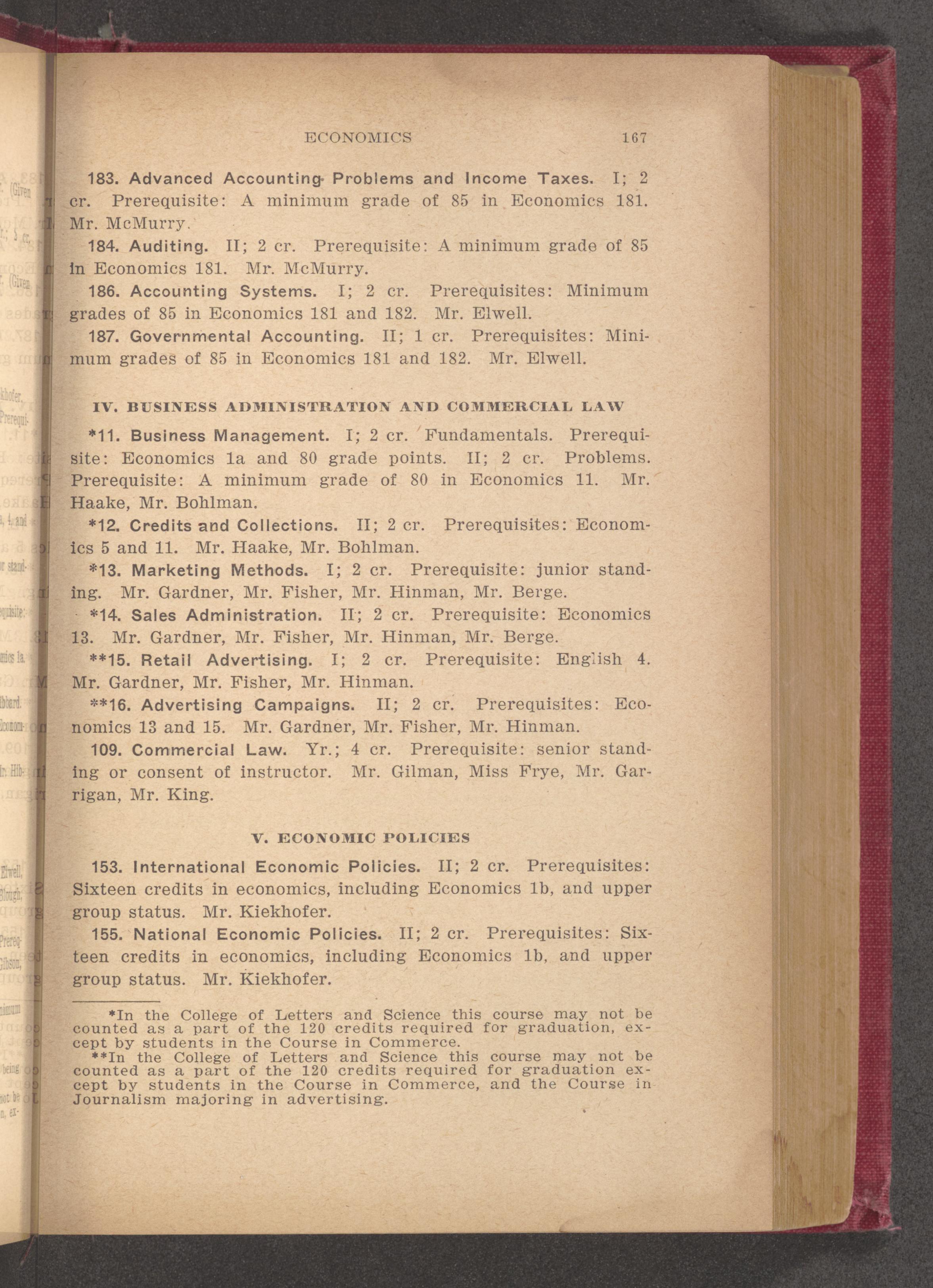 ECONOMICS 167

183. Advanced Accounting Problems and Income Taxes. I; 2 cr. Prerequisite: A minimum grade of 85 in Economics 181. Mr. McMurry.

184. Auditing. II; 2 cr. Prerequisite: A minimum grade of 85 in Economics 181. Mr. McMurry.

186. Accounting Systems. I; 2 cr. Prerequisites: Minimum grades of 85 in Economics 181 and 182. Mr. Elwell.

187. Governmental Accounting. II; 1 cr. Prerequisites: Minimum grades of 85 in Economics 181 and 182. Mr. Elwell.

IV. BUSINESS ADMINISTRATION AND COMMERCIAL LAW

*11. Business Management. I; 2 cr. Fundamentals. Prerequisite: Economics 1a and 80 grade points. II; 2 cr. Problems. Prerequisite: A minimum grade of 80 in Economics 11. Mr. Haake, Mr. Bohlman.

*12. Credits and Collections. II; 2 cr. Prerequisites: Economics 5 and 11. Mr. Haake, Mr. Bohlman.

*13. Marketing Methods. I; 2 cr. Prerequisite: junior standing. Mr. Gardner, Mr. Fisher, Mr. Hinman, Mr. Berge.

*14. Sales Administration. II; 2 cr. Prerequisite: Economics 13. Mr. Gardner, Mr. Fisher, Mr. Hinman, Mr. Berge.

**15. Retail Advertising. I; 2 cr. Prerequisite: English 4. Mr. Gardner, Mr. Fisher, Mr. Hinman.

**16. Advertising Campaigns. II; 2 cr. Prerequisites: Economics 13 and 15. Mr. Gardner, Mr. Fisher, Mr. Hinman.

109. Commercial Law. Yr.; 4 cr. Prerequisite: senior standing or consent of instructor. Mr. Gilman, Miss Frye, Mr. Garrigan, Mr. King.

V. ECONOMIC POLICIES

153. International Economic Policies. II; 2 cr. Prerequisites: Sixteen credits in economics, including Economics 1b, and upper group status. Mr. Kiekhofer.

155. National Economic Policies. II; 2 cr. Prerequisites: Sixteen credits in economics, including Economics 1b, and upper group status. Mr. Kiekhofer.

*In the College of Letters and Science this course may not be counted as a part of the 120 credits required for graduation, except by students in the Course in Commerce.

**In the College of Letters and Science this course may not be counted as a part of the 120 credits required for graduation except by students in the Course in Commerce, and the Course in Journalism majoring in advertising.